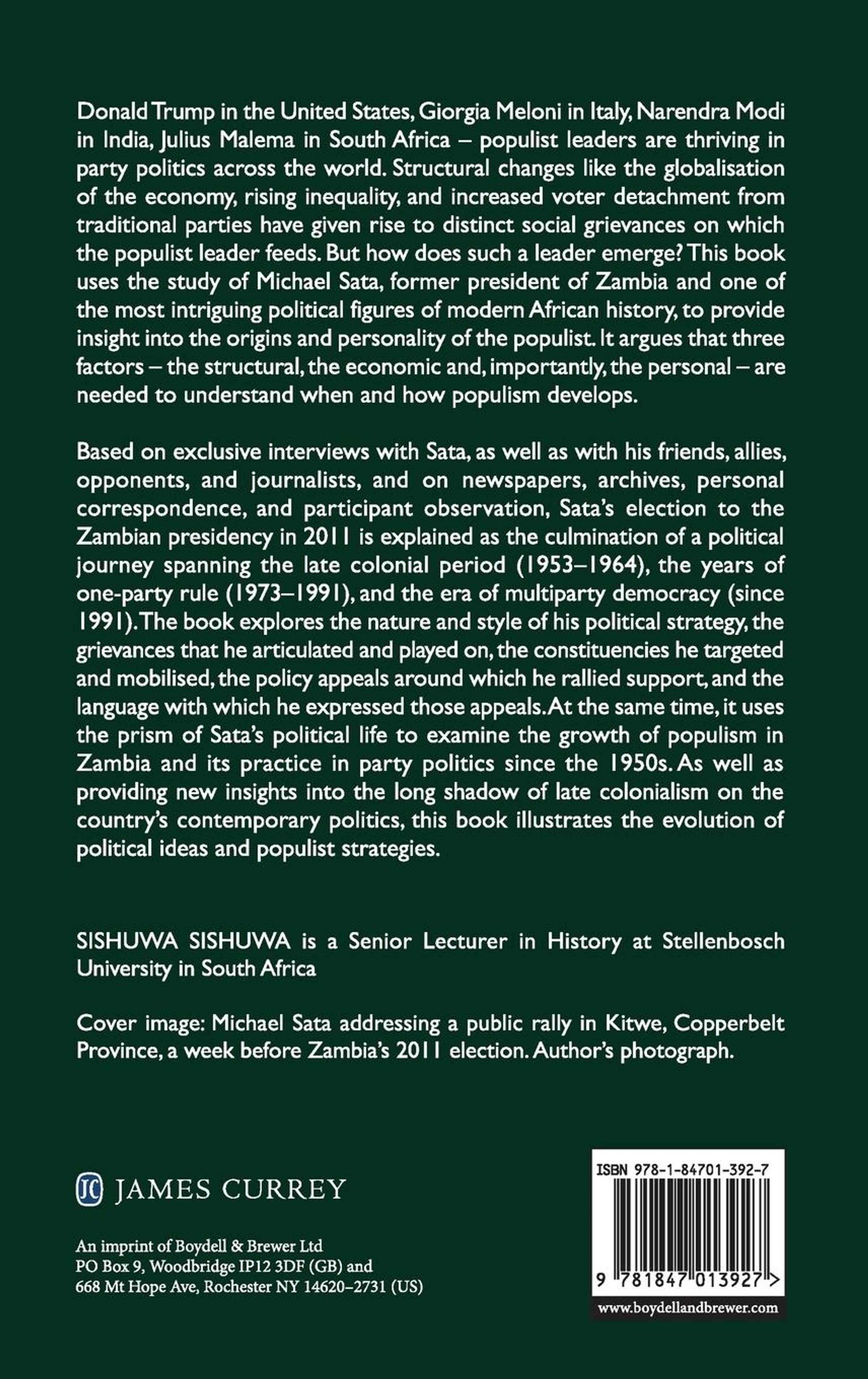 Donald Trump in the United States, Giorgia Meloni in Italy, Narendra Modi in India, Julius Malema in South Africa – populist leaders are thriving in party politics across the world. Structural changes like the globalisation of the economy, rising inequality, and increased voter detachment from traditional parties have given rise to distinct social grievances on which the populist leader feeds. But how does such a leader emerge? This book uses the study of Michael Sata, former president of Zambia and one of the most intriguing political figures of modern African history, to provide insight into the origins and personality of the populist. It argues that three factors – the structural, the economic and, importantly, the personal – are needed to understand when and how populism develops.

Based on exclusive interviews with Sata, as well as with his friends, allies, opponents, and journalists, and on newspapers, archives, personal correspondence, and participant observation, Sata's election to the Zambian presidency in 2011 is explained as the culmination of a political journey spanning the late colonial period (1953–1964), the years of one-party rule (1973–1991), and the era of multiparty democracy (since 1991). The book explores the nature and style of his political strategy, the grievances that he articulated and played on, the constituencies he targeted and mobilised, the policy appeals around which he rallied support, and the language with which he expressed those appeals. At the same time, it uses the prism of Sata's political life to examine the growth of populism in Zambia and its practice in party politics since the 1950s. As well as providing new insights into the long shadow of late colonialism on the country's contemporary politics, this book illustrates the evolution of political ideas and populist strategies.

SISHUWA SISHUWA is a Senior Lecturer in History at Stellenbosch University in South Africa

Cover image: Michael Sata addressing a public rally in Kitwe, Copperbelt Province, a week before Zambia's 2011 election. Author's photograph.

JC JAMES CURREY

An imprint of Boydell & Brewer Ltd
PO Box 9, Woodbridge IP12 3DF (GB) and
668 Mt Hope Ave, Rochester NY 14620–2731 (US)

ISBN 978-1-84701-392-7

9 781847 013927 >

www.boydellandbrewer.com